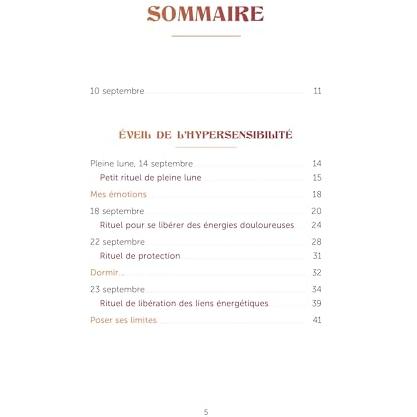 SOMMAIRE

10 septembre 11

ÉVEIL DE L'HYPERSENSIBILITÉ

Pleine lune, 14 septembre 14

Petit rituel de pleine lune 15

Mes émotions 18

18 septembre 20

Rituel pour se libérer des énergies douloureuses 24

22 septembre 28

Rituel de protection 31

Dormir... 32

23 septembre 34

Rituel de libération des liens énergétiques 39

Poser ses limites 41

5